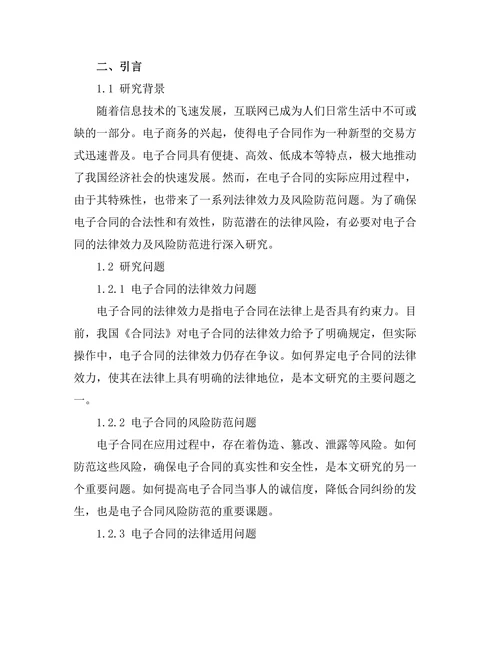 二、引言

1.1 研究背景

随着信息技术的飞速发展，互联网已成为人们日常生活中不可或缺的一部分。电子商务的兴起，使得电子合同作为一种新型的交易方式迅速普及。电子合同具有便捷、高效、低成本等特点，极大地推动了我国经济社会的快速发展。然而，在电子合同的实际应用过程中，由于其特殊性，也带来了一系列法律效力及风险防范问题。为了确保电子合同的合法性和有效性，防范潜在的法律风险，有必要对电子合同的法律效力及风险防范进行深入研究。

1.2 研究问题

1.2.1 电子合同的法律效力问题

电子合同的法律效力是指电子合同在法律上是否具有约束力。目前，我国《合同法》对电子合同的法律效力给予了明确规定，但实际操作中，电子合同的法律效力仍存在争议。如何界定电子合同的法律效力，使其在法律上具有明确的法律地位，是本文研究的主要问题之一。

1.2.2 电子合同的风险防范问题

电子合同在应用过程中，存在着伪造、篡改、泄露等风险。如何防范这些风险，确保电子合同的真实性和安全性，是本文研究的另一个重要问题。如何提高电子合同当事人的诚信度，降低合同纠纷的发生，也是电子合同风险防范的重要课题。

1.2.3 电子合同的法律适用问题